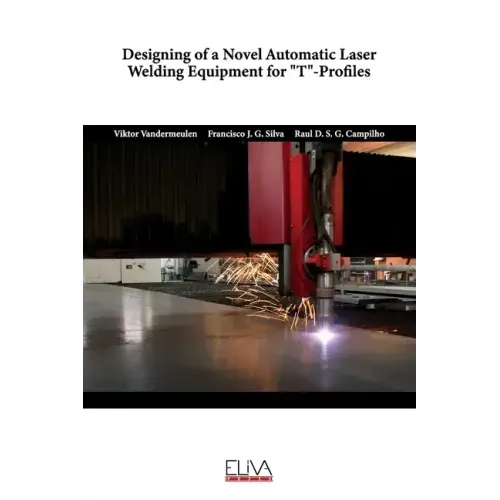 Designing of a Novel Automatic Laser Welding Equipment for "T"-Profiles

Viktor Vandermeulen Francisco J. G. Silva Raul D. S. G. Campilho

ELIVA